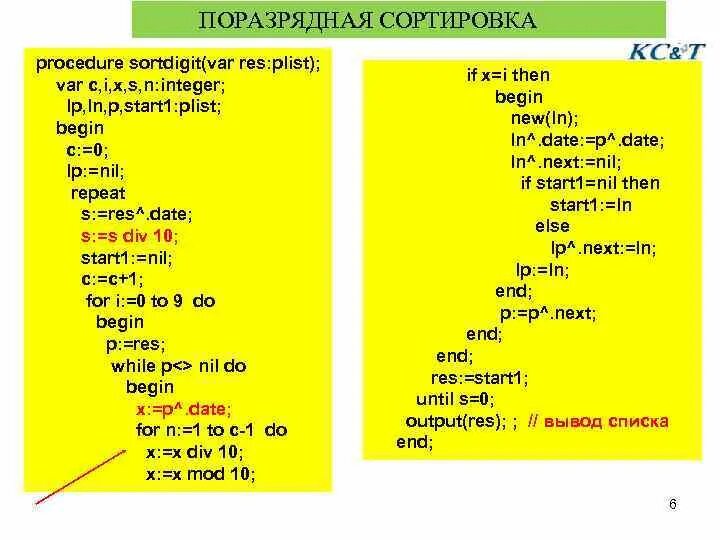 ПОРАЗРЯДНАЯ СОРТИРОВКА

KC&T

procedure sortdigit(var res:plist);
var c,i,x,s,n:integer;
lp,ln,p,start1:plist;
begin
c:=0;
lp:=nil;
repeat
s:=res^.date;
s:=s div 10;
start1:=nil;
c:=c+1;
for i:=0 to 9 do
begin
p:=res;
while p<> nil do
begin
x:=p^.date;
for n:=1 to c-1 do
x:=x div 10;
x:=x mod 10;

if x=i then
begin
new(ln);
ln^.date:=p^.date;
ln^.next:=nil;
if start1=nil then
start1:=ln
else
lp^.next:=ln;
lp:=ln;
end;
p:=p^.next;
end;
end;
res:=start1;
until s=0;
output(res); ; // вывод списка
end;

6